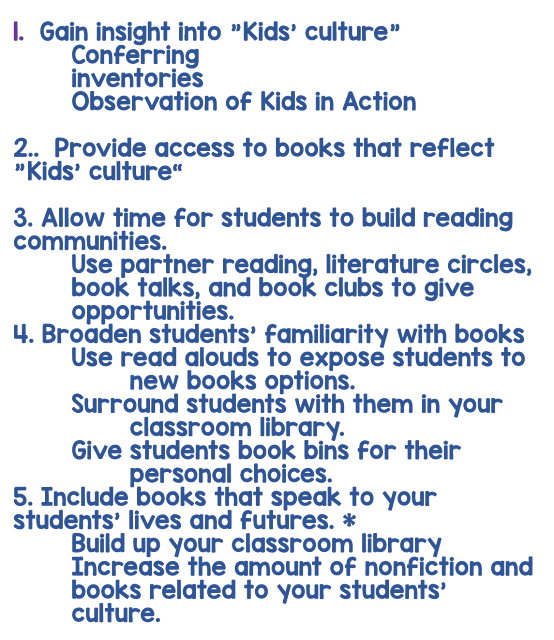 1. Gain insight into "Kids' culture"
Conferring
inventories
Observation of Kids in Action

2.. Provide access to books that reflect "Kids' culture"

3. Allow time for students to build reading communities.
Use partner reading, literature circles, book talks, and book clubs to give opportunities.

4. Broaden students' familiarity with books
Use read alouds to expose students to new books options.
Surround students with them in your classroom library.
Give students book bins for their personal choices.

5. Include books that speak to your students' lives and futures. *
Build up your classroom library
Increase the amount of nonfiction and books related to your students' culture.